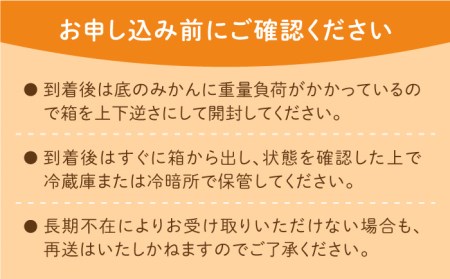 お申し込み前にご確認ください

● 到着後は底のみかんに重量負荷がかかっているので箱を上下逆さにして開封してください。

● 到着後はすぐに箱から出し、状態を確認した上で冷蔵庫または冷暗所で保管してください。

● 長期不在によりお受け取りいただけない場合も、再送はいたしかねますのでご了承ください。